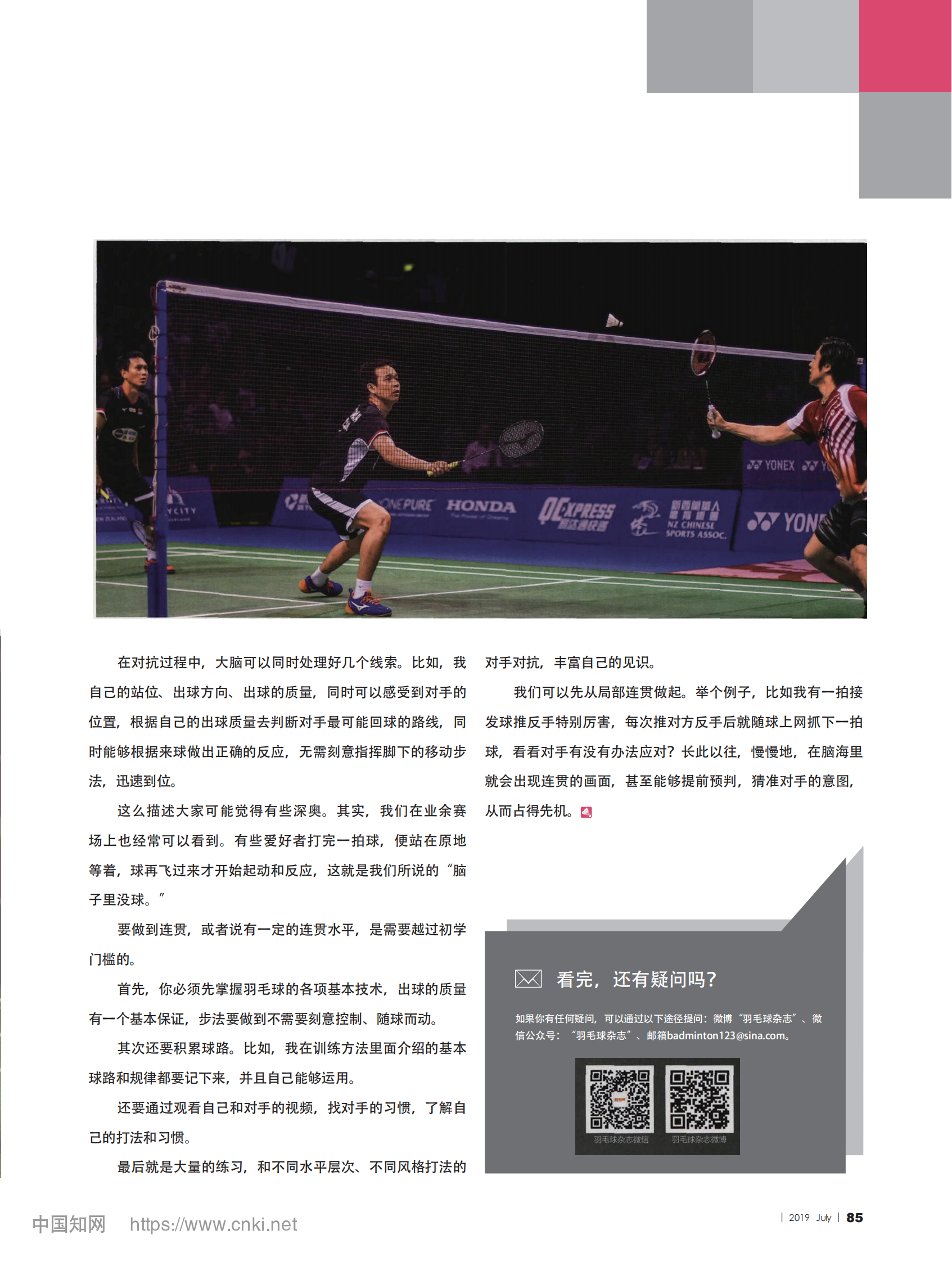 在对抗过程中，大脑可以同时处理好几个线索。比如，我自己的站位、出球方向、出球的质量，同时可以感受到对手的位置，根据自己的出球质量去判断对手最可能回球的路线，同时能够根据来球做出正确的反应，无需刻意指挥脚下的移动步法，迅速到位。

这么描述大家可能觉得有些深奥。其实，我们在业余赛场上也经常可以看到。有些爱好者打完一拍球，便站在原地等着，球再飞过来才开始起动和反应，这就是我们所说的“脑子里没球。”

要做到连贯，或者说有一定的连贯水平，是需要越过初学门槛的。

首先，你必须先掌握羽毛球的各项基本技术，出球的质量有一个基本保证，步法要做到不需要刻意控制、随球而动。

其次还要积累球路。比如，我在训练方法里面介绍的基本球路和规律都要记下来，并且自己能够运用。

还要通过观看自己和对手的视频，找对手的习惯，了解自己的打法和习惯。

最后就是大量的练习，和不同水平层次、不同风格打法的对手对抗，丰富自己的见识。

我们可以先从局部连贯做起。举个例子，比如我有一拍接发球推反手特别厉害，每次推对方反手后就随球上网抓下一拍球，看看对手有没有办法应对？长此以往，慢慢地，在脑海里就会出现连贯的画面，甚至能够提前预判，猜准对手的意图，从而占得先机。

看完，还有疑问吗？

如果你有任何疑问，可以通过以下途径提问：微博“羽毛球杂志”、微信公众号：“羽毛球杂志”、邮箱badminton123@sina.com。

羽毛球杂志微信 羽毛球杂志微博

| 2019 July | 85

中国知网 https://www.cnki.net